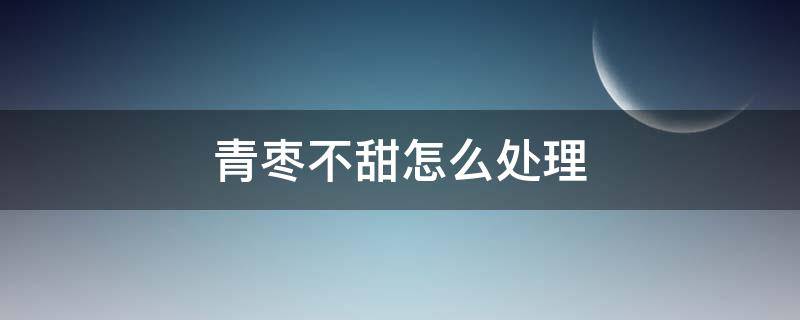 青枣不甜怎么处理